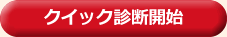 クイック診断開始